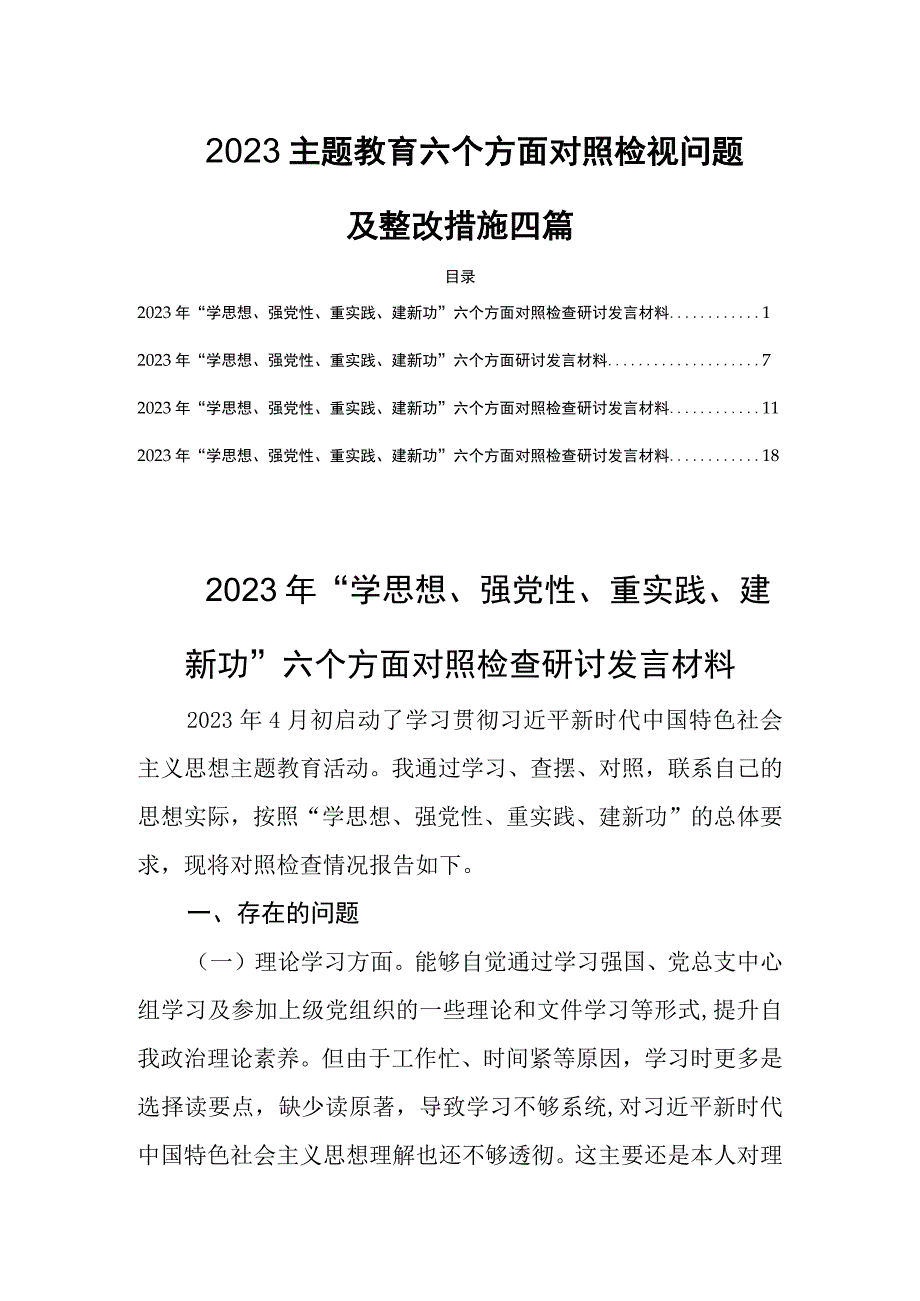 2023主题教育六个方面对照检视问题及整改措施四篇

目录

2023年“学思想、强党性、重实践、建新功”六个方面对照检查研讨发言材料............1

2023年“学思想、强党性、重实践、建新功”六个方面研讨发言材料....................7

2023年“学思想、强党性、重实践、建新功”六个方面对照检查研讨发言材料............11

2023年“学思想、强党性、重实践、建新功”六个方面对照检查研讨发言材料............18

2023年“学思想、强党性、重实践、建新功”六个方面对照检查研讨发言材料

2023年4月初启动了学习贯彻习近平新时代中国特色社会主义思想主题教育活动。我通过学习、查摆、对照，联系自己的思想实际，按照“学思想、强党性、重实践、建新功”的总体要求，现将对照检查情况报告如下。

一、存在的问题

（一）理论学习方面。能够自觉通过学习强国、党总支中心组学习及参加上级党组织的一些理论和文件学习等形式，提升自我政治理论素养。但由于工作忙、时间紧等原因，学习时更多是选择读要点，缺少读原著，导致学习不够系统，对习近平新时代中国特色社会主义思想理解也还不够透彻。这主要还是本人对理